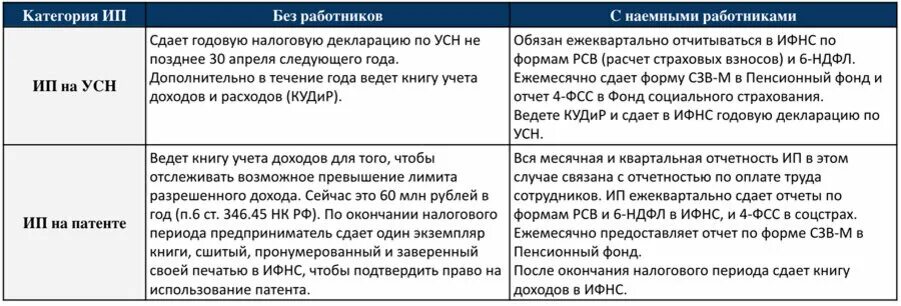 | Категория ИП | Без работников | С наемными работниками |
|---|---|---|
| ИП на УСН | Сдает годовую налоговую декларацию по УСН не позднее 30 апреля следующего года. Дополнительно в течение года ведет книгу учета доходов и расходов (КУДиР). | Обязан ежеквартально отчитываться в ИФНС по формам РСВ (расчет страховых взносов) и 6-НДФЛ. Ежемесячно сдает форму СЗВ-М в Пенсионный фонд и отчет 4-ФСС в Фонд социального страхования. Ведете КУДиР и сдает в ИФНС годовую декларацию по УСН. |
| ИП на патенте | Ведет книгу учета доходов для того, чтобы отслеживать возможное превышение лимита разрешенного дохода. Сейчас это 60 млн рублей в год (п.6 ст. 346.45 НК РФ). По окончании налогового периода предприниматель сдает один экземпляр книги, сшитый, пронумерованный и заверенный своей печатью в ИФНС, чтобы подтвердить право на использование патента. | Вся месячная и квартальная отчетность ИП в этом случае связана с отчетностью по оплате труда сотрудников. ИП ежеквартально сдает отчеты по формам РСВ и 6-НДФЛ в ИФНС, и 4-ФСС в соцстрах. Ежемесячно предоставляет отчет по форме СЗВ-М в Пенсионный фонд. После окончания налогового периода сдает книгу доходов в ИФНС. |